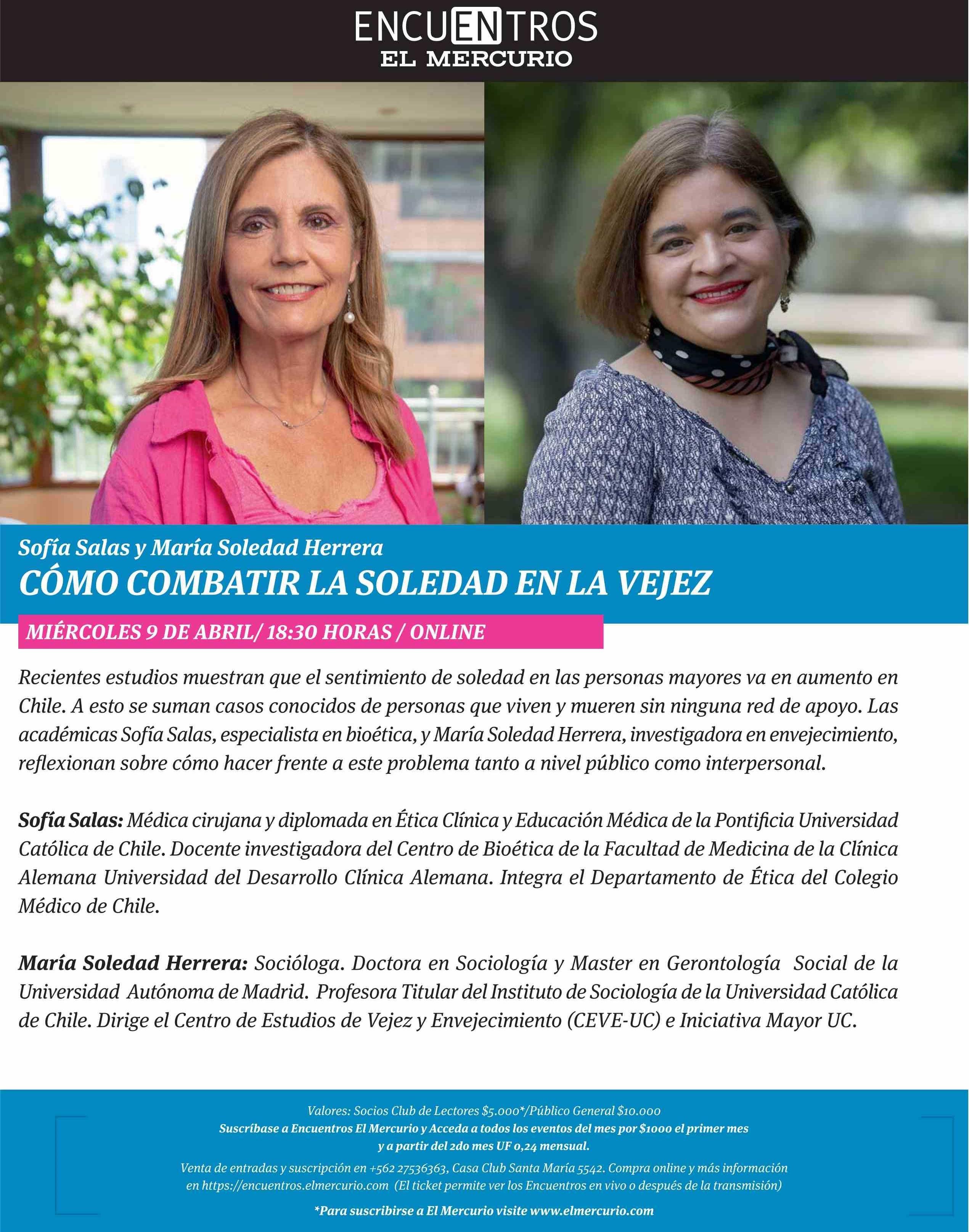 ENCUENTROS
EL MERCURIO

Sofía Salas y María Soledad Herrera
CÓMO COMBATIR LA SOLEDAD EN LA VEJEZ

MIÉRCOLES 9 DE ABRIL/ 18:30 HORAS / ONLINE

Recientes estudios muestran que el sentimiento de soledad en las personas mayores va en aumento en Chile. A esto se suman casos conocidos de personas que viven y mueren sin ninguna red de apoyo. Las académicas Sofía Salas, especialista en bioética, y María Soledad Herrera, investigadora en envejecimiento, reflexionan sobre cómo hacer frente a este problema tanto a nivel público como interpersonal.

Sofía Salas: Médica cirujana y diplomada en Ética Clínica y Educación Médica de la Pontificia Universidad Católica de Chile. Docente investigadora del Centro de Bioética de la Facultad de Medicina de la Clínica Alemana Universidad del Desarrollo Clínica Alemana. Integra el Departamento de Ética del Colegio Médico de Chile.

María Soledad Herrera: Socióloga. Doctora en Sociología y Master en Gerontología Social de la Universidad Autónoma de Madrid. Profesora Titular del Instituto de Sociología de la Universidad Católica de Chile. Dirige el Centro de Estudios de Vejez y Envejecimiento (CEVE-UC) e Iniciativa Mayor UC.

Valores: Socios Club de Lectores $5.000*/Público General $10.000
Suscríbase a Encuentros El Mercurio y Acceda a todos los eventos del mes por $1000 el primer mes y a partir del 2do mes UF 0,24 mensual.
Venta de entradas y suscripción en +562 27536363, Casa Club Santa María 5542. Compra online y más información en https://encuentros.elmercurio.com (El ticket permite ver los Encuentros en vivo o después de la transmisión)
*Para suscribirse a El Mercurio visite www.elmercurio.com